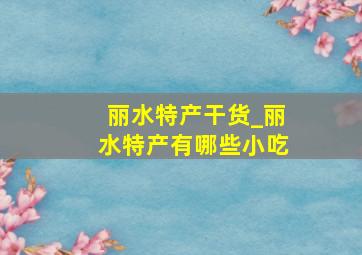 丽水特产干货_丽水特产有哪些小吃